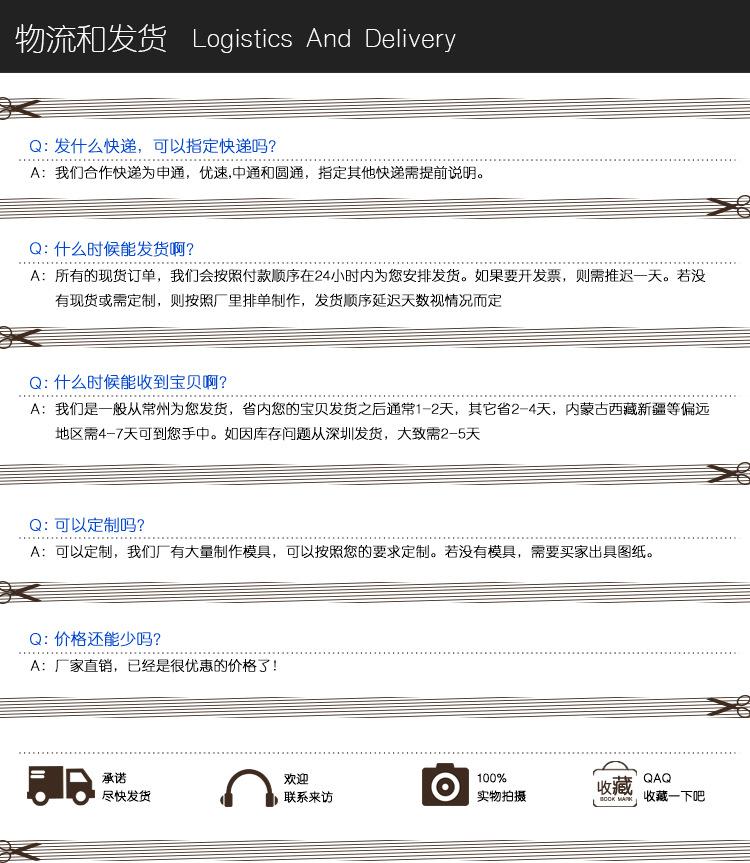 物流和发货 Logistics And Delivery

Q:发什么快递，可以指定快递吗?

A:我们合作快递为申通，优速,中通和圆通，指定其他快递需提前说明。

Q:什么时候能发货啊?

A:所有的现货订单，我们会按照付款顺序在24小时内为您安排发货。如果要开发票，则需推迟一天。若没有现货或需定制，则按照厂里排单制作，发货顺序延迟天数视情况而定

Q:什么时候能收到宝贝啊?

A:我们是一般从常州为您发货，省内您的宝贝发货之后通常1-2天，其它省2-4天，内蒙古西藏新疆等偏远地区需4-7天可到您手中。如因库存问题从深圳发货，大致需2-5天

Q:可以定制吗?

A:可以定制，我们厂有大量制作模具，可以按照您的要求定制。若没有模具，需要买家出具图纸。

Q:价格还能少吗?

A:厂家直销，已经是很优惠的价格了!

承诺
尽快发货

欢迎
联系来访

100%
实物拍摄

收藏
BOOK MARK

QAQ
收藏一下吧